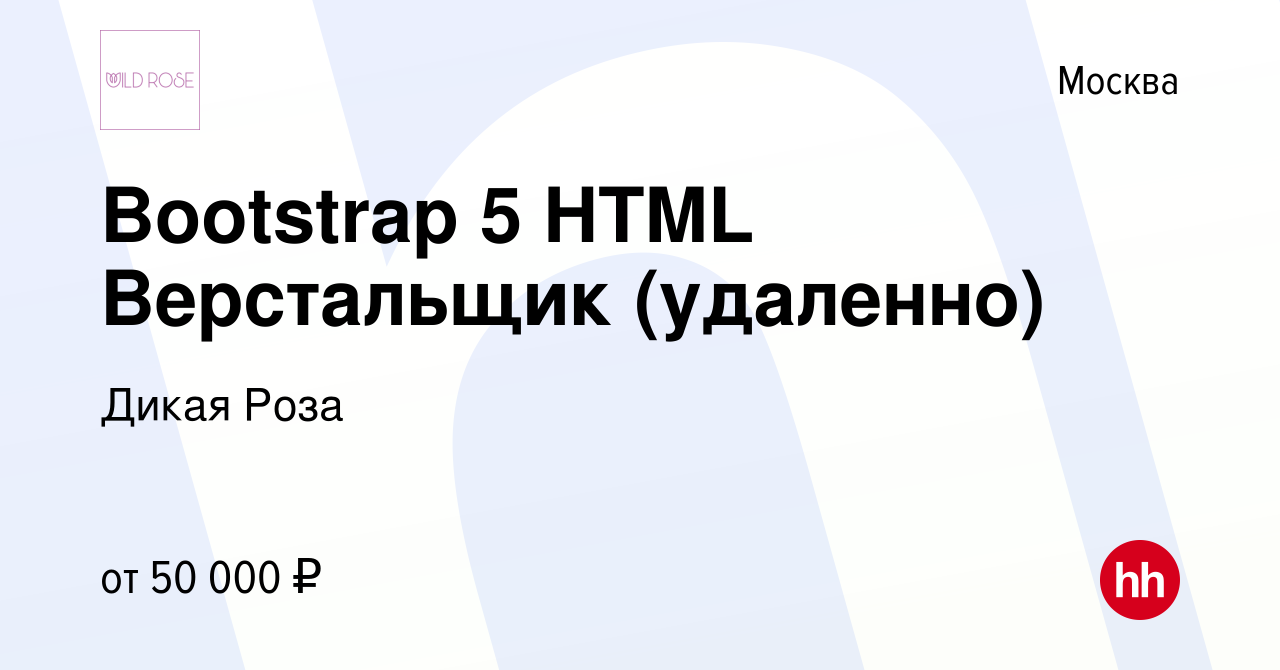 WILD ROSE

Москва

Bootstrap 5 HTML Верстальщик (удаленно)

Дикая Роза

от 50 000 ₽

hh